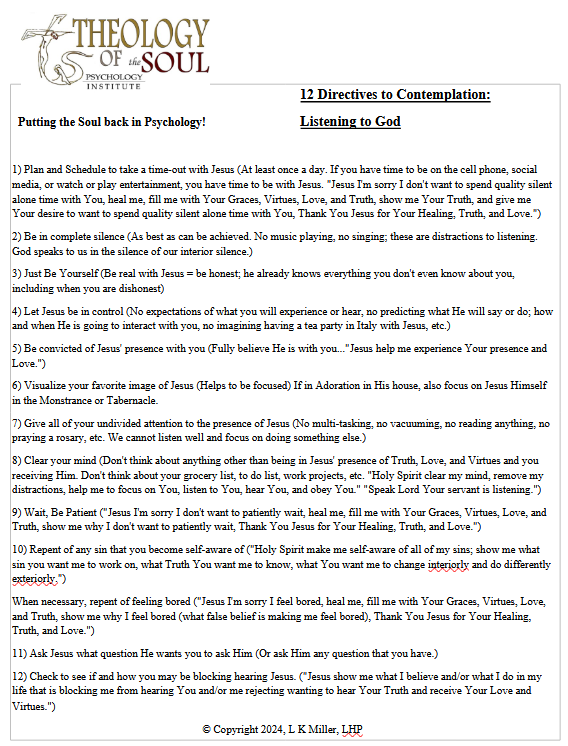 THEOLOGY OF the SOUL
PSYCHOLOGY INSTITUTE

Putting the Soul back in Psychology!

12 Directives to Contemplation:

Listening to God

1) Plan and Schedule to take a time-out with Jesus (At least once a day. If you have time to be on the cell phone, social media, or watch or play entertainment, you have time to be with Jesus. "Jesus I'm sorry I don't want to spend quality silent alone time with You, heal me, fill me with Your Graces, Virtues, Love, and Truth, show me Your Truth, and give me Your desire to want to spend quality silent alone time with You, Thank You Jesus for Your Healing, Truth, and Love.")

2) Be in complete silence (As best as can be achieved. No music playing, no singing; these are distractions to listening. God speaks to us in the silence of our interior silence.)

3) Just Be Yourself (Be real with Jesus = be honest; he already knows everything you don't even know about you, including when you are dishonest)

4) Let Jesus be in control (No expectations of what you will experience or hear, no predicting what He will say or do; how and when He is going to interact with you, no imagining having a tea party in Italy with Jesus, etc.)

5) Be convicted of Jesus' presence with you (Fully believe He is with you..."Jesus help me experience Your presence and Love.")

6) Visualize your favorite image of Jesus (Helps to be focused) If in Adoration in His house, also focus on Jesus Himself in the Monstrance or Tabernacle.

7) Give all of your undivided attention to the presence of Jesus (No multi-tasking, no vacuuming, no reading anything, no praying a rosary, etc. We cannot listen well and focus on doing something else.)

8) Clear your mind (Don't think about anything other than being in Jesus' presence of Truth, Love, and Virtues and you receiving Him. Don't think about your grocery list, to do list, work projects, etc. "Holy Spirit clear my mind, remove my distractions, help me to focus on You, listen to You, hear You, and obey You." "Speak Lord Your servant is listening.")

9) Wait, Be Patient ("Jesus I'm sorry I don't want to patiently wait, heal me, fill me with Your Graces, Virtues, Love, and Truth, show me why I don't want to patiently wait, Thank You Jesus for Your Healing, Truth, and Love.")

10) Repent of any sin that you become self-aware of ("Holy Spirit make me self-aware of all of my sins; show me what sin you want me to work on, what Truth You want me to know, what You want me to change interiorly and do differently exteriorly.")

When necessary, repent of feeling bored ("Jesus I'm sorry I feel bored, heal me, fill me with Your Graces, Virtues, Love, and Truth, show me why I feel bored (what false belief is making me feel bored), Thank You Jesus for Your Healing, Truth, and Love.")

11) Ask Jesus what question He wants you to ask Him (Or ask Him any question that you have.)

12) Check to see if and how you may be blocking hearing Jesus. ("Jesus show me what I believe and/or what I do in my life that is blocking me from hearing You and/or me rejecting wanting to hear Your Truth and receive Your Love and Virtues.")

© Copyright 2024, L K Miller, LHP